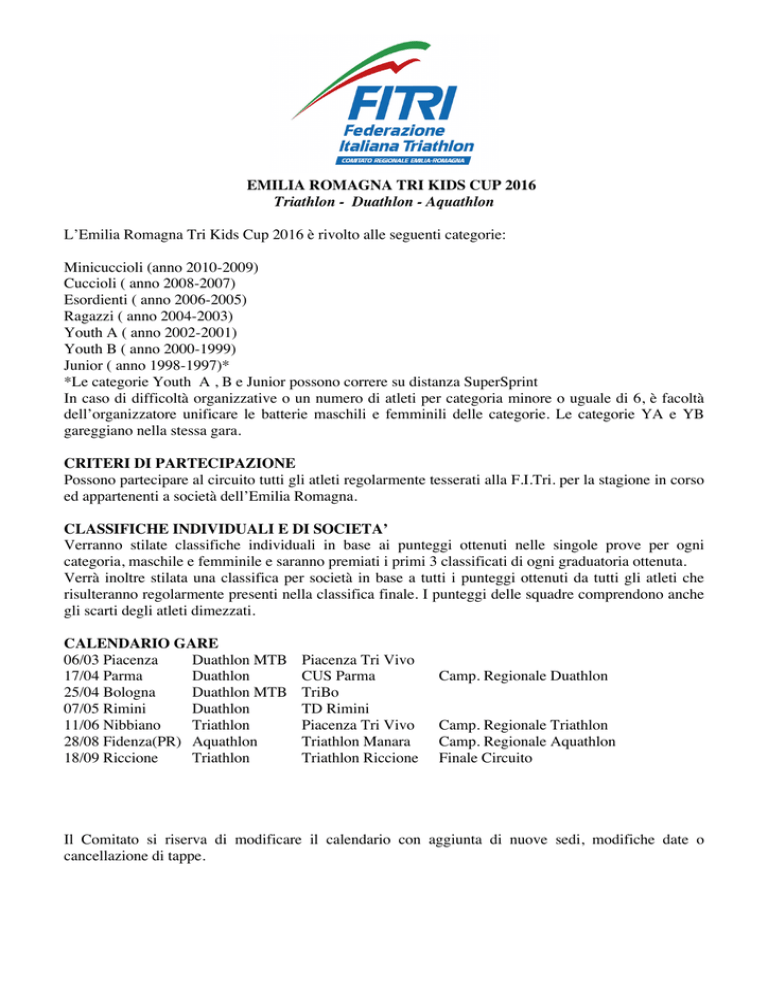 FITRI
Federazione
Italiana Triathlon
COMITATO REGIONALE EMILIA-ROMAGNA

EMILIA ROMAGNA TRI KIDS CUP 2016
Triathlon - Duathlon - Aquathlon

L'Emilia Romagna Tri Kids Cup 2016 è rivolto alle seguenti categorie:

Minicuccioli (anno 2010-2009)
Cuccioli ( anno 2008-2007)
Esordienti ( anno 2006-2005)
Ragazzi ( anno 2004-2003)
Youth A ( anno 2002-2001)
Youth B ( anno 2000-1999)
Junior ( anno 1998-1997)*
*Le categorie Youth A , B e Junior possono correre su distanza SuperSprint
In caso di difficoltà organizzative o un numero di atleti per categoria minore o uguale di 6, è facoltà dell'organizzatore unificare le batterie maschili e femminili delle categorie. Le categorie YA e YB gareggiano nella stessa gara.

CRITERI DI PARTECIPAZIONE
Possono partecipare al circuito tutti gli atleti regolarmente tesserati alla F.I.Tri. per la stagione in corso ed appartenenti a società dell'Emilia Romagna.

CLASSIFICHE INDIVIDUALI E DI SOCIETA'
Verranno stilate classifiche individuali in base ai punteggi ottenuti nelle singole prove per ogni categoria, maschile e femminile e saranno premiati i primi 3 classificati di ogni graduatoria ottenuta.
Verrà inoltre stilata una classifica per società in base a tutti i punteggi ottenuti da tutti gli atleti che risulteranno regolarmente presenti nella classifica finale. I punteggi delle squadre comprendono anche gli scarti degli atleti dimezzati.

CALENDARIO GARE
| | | | |
|---|---|---|---|
| 06/03 Piacenza | Duathlon MTB | Piacenza Tri Vivo | |
| 17/04 Parma | Duathlon | CUS Parma | Camp. Regionale Duathlon |
| 25/04 Bologna | Duathlon MTB | TriBo | |
| 07/05 Rimini | Duathlon | TD Rimini | |
| 11/06 Nibbiano | Triathlon | Piacenza Tri Vivo | Camp. Regionale Triathlon |
| 28/08 Fidenza(PR) | Aquathlon | Triathlon Manara | Camp. Regionale Aquathlon |
| 18/09 Riccione | Triathlon | Triathlon Riccione | Finale Circuito |

Il Comitato si riserva di modificare il calendario con aggiunta di nuove sedi, modifiche date o cancellazione di tappe.